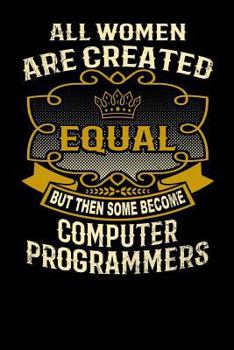 ALL WOMEN
ARE CREATED
EQUAL
BUT THEN SOME BECOME
COMPUTER
PROGRAMMERS